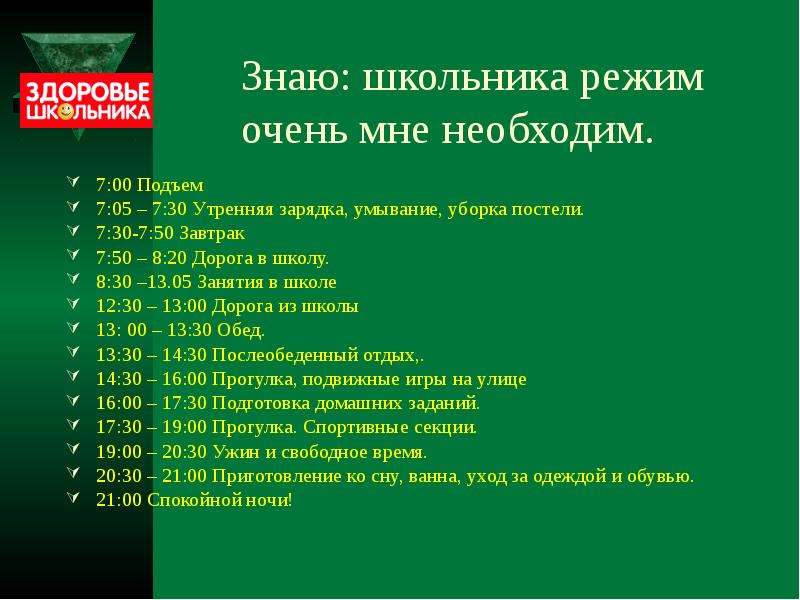 ЗДОРОВЬЕ ШКОЛЬНИКА

Знаю: школьника режим очень мне необходим.

7:00 Подъем
7:05 – 7:30 Утренняя зарядка, умывание, уборка постели.
7:30-7:50 Завтрак
7:50 – 8:20 Дорога в школу.
8:30 –13.05 Занятия в школе
12:30 – 13:00 Дорога из школы
13: 00 – 13:30 Обед.
13:30 – 14:30 Послеобеденный отдых,.
14:30 – 16:00 Прогулка, подвижные игры на улице
16:00 – 17:30 Подготовка домашних заданий.
17:30 – 19:00 Прогулка. Спортивные секции.
19:00 – 20:30 Ужин и свободное время.
20:30 – 21:00 Приготовление ко сну, ванна, уход за одеждой и обувью.
21:00 Спокойной ночи!